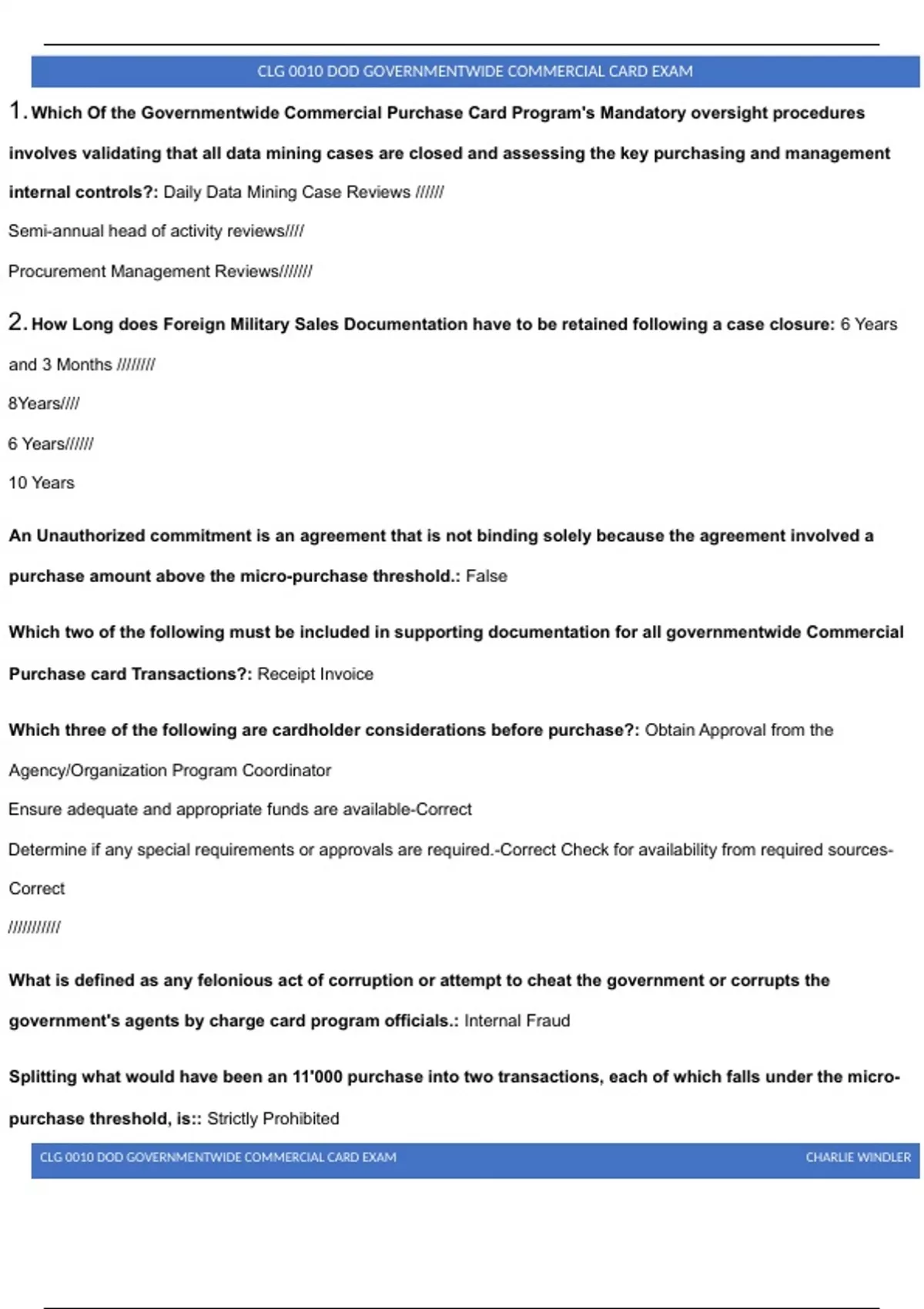 CLG 0010 DOD GOVERNMENTWIDE COMMERCIAL CARD EXAM

1. Which Of the Governmentwide Commercial Purchase Card Program's Mandatory oversight procedures involves validating that all data mining cases are closed and assessing the key purchasing and management internal controls?: Daily Data Mining Case Reviews //////

Semi-annual head of activity reviews////

Procurement Management Reviews///////

2. How Long does Foreign Military Sales Documentation have to be retained following a case closure: 6 Years and 3 Months ////////

8Years////

6 Years//////

10 Years

An Unauthorized commitment is an agreement that is not binding solely because the agreement involved a purchase amount above the micro-purchase threshold.: False

Which two of the following must be included in supporting documentation for all governmentwide Commercial Purchase card Transactions?: Receipt Invoice

Which three of the following are cardholder considerations before purchase?: Obtain Approval from the Agency/Organization Program Coordinator

Ensure adequate and appropriate funds are available-Correct

Determine if any special requirements or approvals are required.-Correct Check for availability from required sources-Correct

///////////

What is defined as any felonious act of corruption or attempt to cheat the government or corrupts the government's agents by charge card program officials.: Internal Fraud

Splitting what would have been an 11'000 purchase into two transactions, each of which falls under the micro-purchase threshold, is:: Strictly Prohibited

CLG 0010 DOD GOVERNMENTWIDE COMMERCIAL CARD EXAM CHARLIE WINDLER